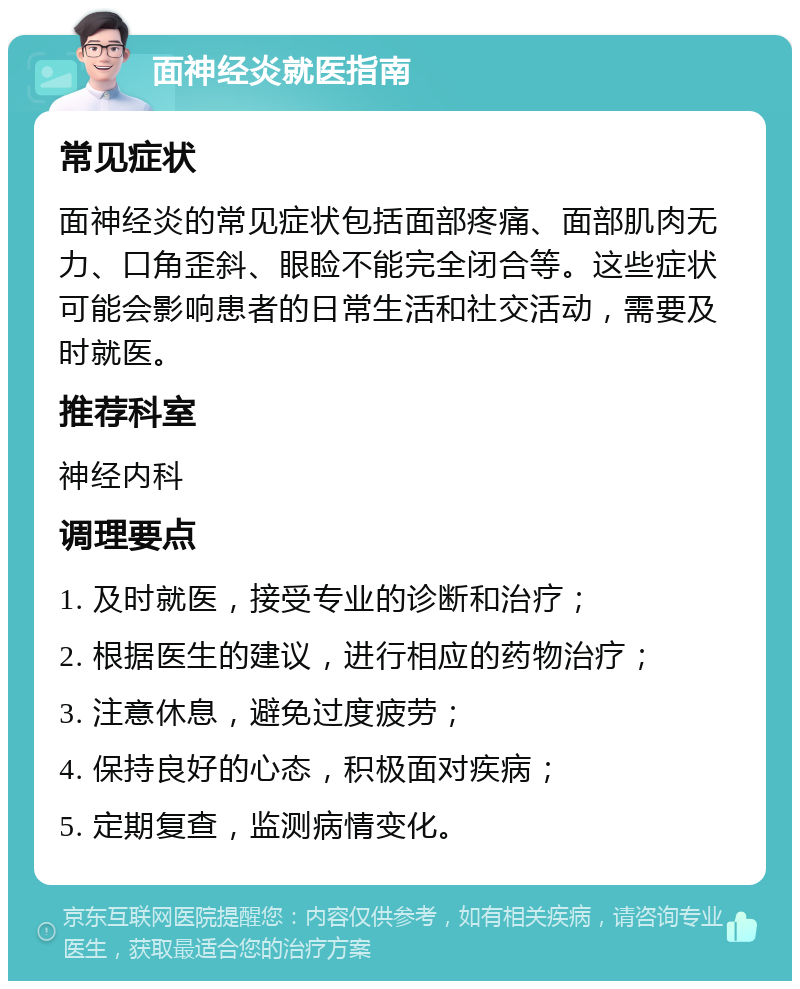 面神经炎就医指南

常见症状

面神经炎的常见症状包括面部疼痛、面部肌肉无力、口角歪斜、眼睑不能完全闭合等。这些症状可能会影响患者的日常生活和社交活动，需要及时就医。

推荐科室

神经内科

调理要点

1. 及时就医，接受专业的诊断和治疗；

2. 根据医生的建议，进行相应的药物治疗；

3. 注意休息，避免过度疲劳；

4. 保持良好的心态，积极面对疾病；

5. 定期复查，监测病情变化。

京东互联网医院提醒您：内容仅供参考，如有相关疾病，请咨询专业医生，获取最适合您的治疗方案